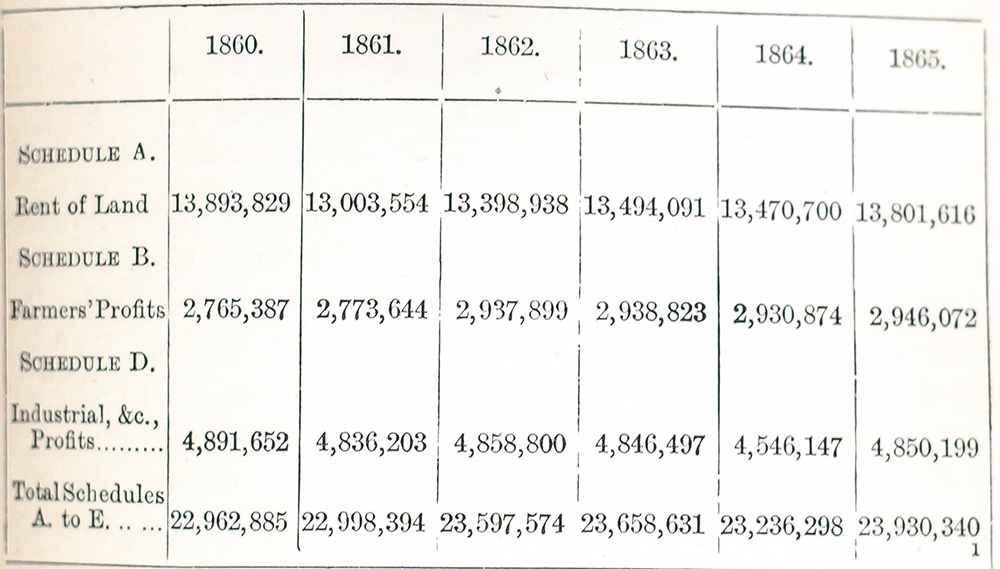 | | 1860. | 1861. | 1862. | 1863. | 1864. | 1865. |
|---|---|---|---|---|---|---|
| SCHEDULE A. | | | | | | |
| Rent of Land | 13,893,829 | 13,003,554 | 13,398,938 | 13,494,091 | 13,470,700 | 13,801,616 |
| SCHEDULE B. | | | | | | |
| Farmers' Profits | 2,765,387 | 2,773,644 | 2,937,899 | 2,938,823 | 2,930,874 | 2,946,072 |
| SCHEDULE D. | | | | | | |
| Industrial, &c., Profits......... | 4,891,652 | 4,836,203 | 4,858,800 | 4,846,497 | 4,546,147 | 4,850,199 |
| Total Schedules A. to E. .. ... | 22,962,885 | 22,998,394 | 23,597,574 | 23,658,631 | 23,236,298 | 23,930,340 |

1